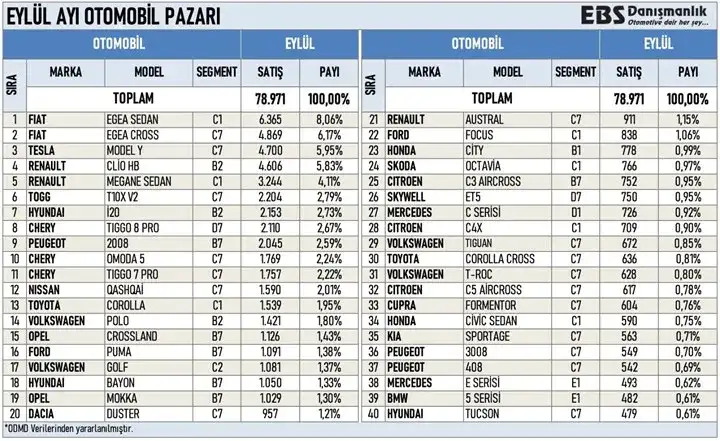 EYLÜL AYI OTOMOBİL PAZARI

EBS Danışmanlık
Otomotive dair her şey...

| SIRA | MARKA | MODEL | SEGMENT | SATIŞ | PAYI |
|---|---|---|---|---|---|
| | TOPLAM | | | 78.971 | 100,00% |
| 1 | FIAT | EGEA SEDAN | C1 | 6.365 | 8,06% |
| 2 | FIAT | EGEA CROSS | C7 | 4.869 | 6,17% |
| 3 | TESLA | MODEL Y | C7 | 4.700 | 5,95% |
| 4 | RENAULT | CLİO HB | B2 | 4.606 | 5,83% |
| 5 | RENAULT | MEGANE SEDAN | C1 | 3.244 | 4,11% |
| 6 | TOGG | T10X V2 | C7 | 2.204 | 2,79% |
| 7 | HYUNDAI | İ20 | B2 | 2.153 | 2,73% |
| 8 | CHERY | TIGGO 8 PRO | D7 | 2.110 | 2,67% |
| 9 | PEUGEOT | 2008 | B7 | 2.045 | 2,59% |
| 10 | CHERY | OMODA 5 | C7 | 1.769 | 2,24% |
| 11 | CHERY | TIGGO 7 PRO | C7 | 1.757 | 2,22% |
| 12 | NISSAN | QASHQAİ | C7 | 1.590 | 2,01% |
| 13 | TOYOTA | COROLLA | C1 | 1.539 | 1,95% |
| 14 | VOLKSWAGEN | POLO | B2 | 1.421 | 1,80% |
| 15 | OPEL | CROSSLAND | B7 | 1.126 | 1,43% |
| 16 | FORD | PUMA | B7 | 1.091 | 1,38% |
| 17 | VOLKSWAGEN | GOLF | C2 | 1.081 | 1,37% |
| 18 | HYUNDAI | BAYON | B7 | 1.050 | 1,33% |
| 19 | OPEL | MOKKA | B7 | 1.029 | 1,30% |
| 20 | DACIA | DUSTER | C7 | 957 | 1,21% |

| SIRA | MARKA | MODEL | SEGMENT | SATIŞ | PAYI |
|---|---|---|---|---|---|
| | TOPLAM | | | 78.971 | 100,00% |
| 21 | RENAULT | AUSTRAL | C7 | 911 | 1,15% |
| 22 | FORD | FOCUS | C1 | 838 | 1,06% |
| 23 | HONDA | CITY | B1 | 778 | 0,99% |
| 24 | SKODA | OCTAVİA | C1 | 766 | 0,97% |
| 25 | CITROEN | C3 AIRCROSS | B7 | 752 | 0,95% |
| 26 | SKYWELL | ET5 | D7 | 750 | 0,95% |
| 27 | MERCEDES | C SERİSİ | D1 | 726 | 0,92% |
| 28 | CITROEN | C4X | C1 | 709 | 0,90% |
| 29 | VOLKSWAGEN | TIGUAN | C7 | 672 | 0,85% |
| 30 | TOYOTA | COROLLA CROSS | C7 | 636 | 0,81% |
| 31 | VOLKSWAGEN | T-ROC | C7 | 628 | 0,80% |
| 32 | CITROEN | C5 AİRCROSS | C7 | 617 | 0,78% |
| 33 | CUPRA | FORMENTOR | C7 | 604 | 0,76% |
| 34 | HONDA | CİVİC SEDAN | C1 | 590 | 0,75% |
| 35 | KIA | SPORTAGE | C7 | 563 | 0,71% |
| 36 | PEUGEOT | 3008 | C7 | 549 | 0,70% |
| 37 | PEUGEOT | 408 | C7 | 542 | 0,69% |
| 38 | MERCEDES | E SERİSİ | E1 | 493 | 0,62% |
| 39 | BMW | 5 SERİSİ | E1 | 482 | 0,61% |
| 40 | HYUNDAI | TUCSON | C7 | 479 | 0,61% |

*ODMD Verilerinden yararlanılmıştır.